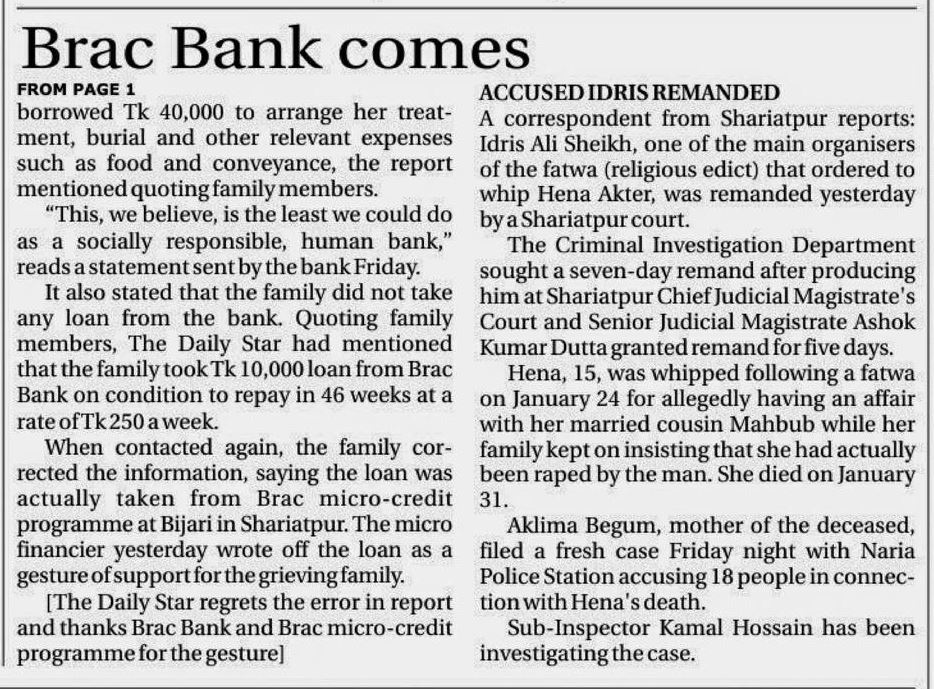 Brac Bank comes

FROM PAGE 1

borrowed Tk 40,000 to arrange her treatment, burial and other relevant expenses such as food and conveyance, the report mentioned quoting family members.

"This, we believe, is the least we could do as a socially responsible, human bank," reads a statement sent by the bank Friday.

It also stated that the family did not take any loan from the bank. Quoting family members, The Daily Star had mentioned that the family took Tk 10,000 loan from Brac Bank on condition to repay in 46 weeks at a rate of Tk 250 a week.

When contacted again, the family corrected the information, saying the loan was actually taken from Brac micro-credit programme at Bijari in Shariatpur. The micro financier yesterday wrote off the loan as a gesture of support for the grieving family.

[The Daily Star regrets the error in report and thanks Brac Bank and Brac micro-credit programme for the gesture]

ACCUSED IDRIS REMANDED

A correspondent from Shariatpur reports: Idris Ali Sheikh, one of the main organisers of the fatwa (religious edict) that ordered to whip Hena Akter, was remanded yesterday by a Shariatpur court.

The Criminal Investigation Department sought a seven-day remand after producing him at Shariatpur Chief Judicial Magistrate's Court and Senior Judicial Magistrate Ashok Kumar Dutta granted remand for five days.

Hena, 15, was whipped following a fatwa on January 24 for allegedly having an affair with her married cousin Mahbub while her family kept on insisting that she had actually been raped by the man. She died on January 31.

Aklima Begum, mother of the deceased, filed a fresh case Friday night with Naria Police Station accusing 18 people in connection with Hena's death.

Sub-Inspector Kamal Hossain has been investigating the case.